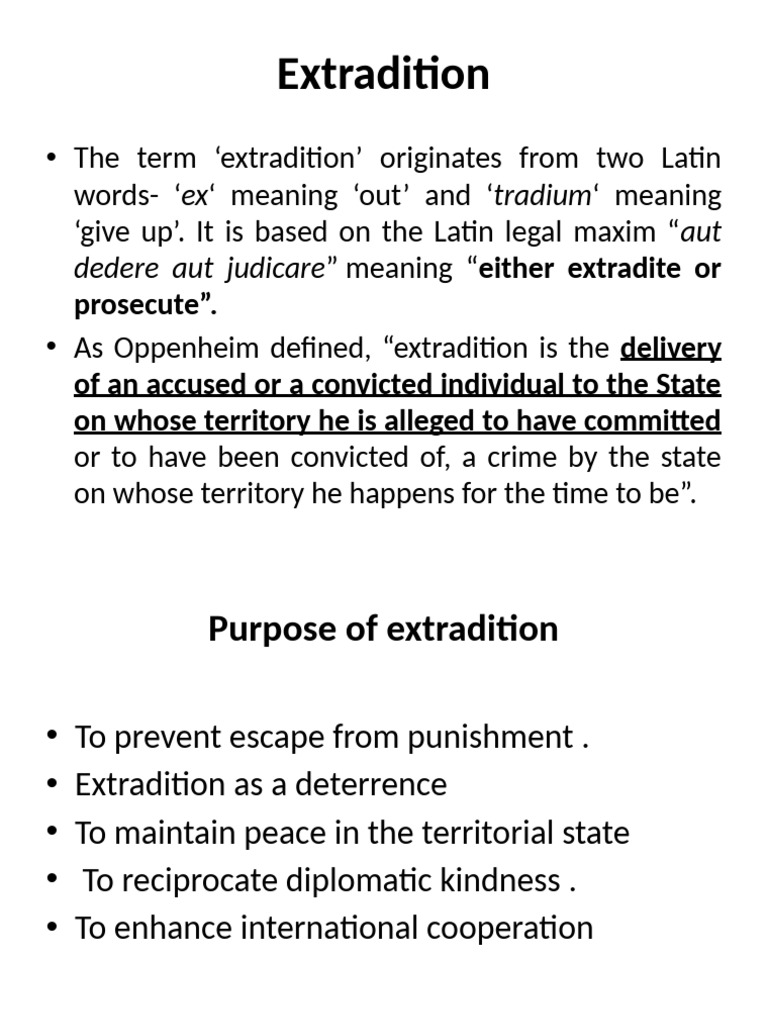 Extradition

• The term ‘extradition’ originates from two Latin words- ‘ex‘ meaning ‘out’ and ‘tradium‘ meaning ‘give up’. It is based on the Latin legal maxim “aut dedere aut judicare” meaning “either extradite or prosecute”.

• As Oppenheim defined, “extradition is the delivery of an accused or a convicted individual to the State on whose territory he is alleged to have committed or to have been convicted of, a crime by the state on whose territory he happens for the time to be”.

Purpose of extradition

• To prevent escape from punishment .
• Extradition as a deterrence
• To maintain peace in the territorial state
• To reciprocate diplomatic kindness .
• To enhance international cooperation